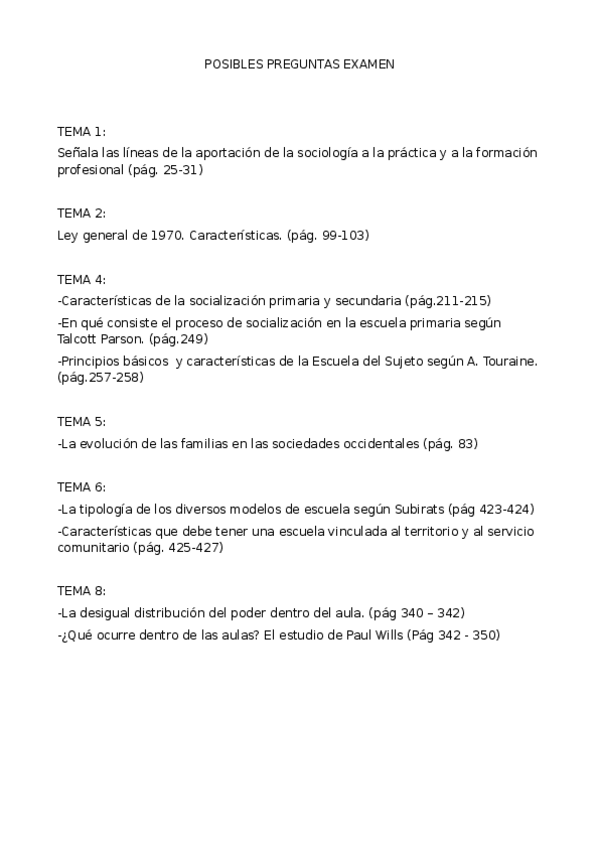 POSIBLES PREGUNTAS EXAMEN

TEMA 1:
Señala las líneas de la aportación de la sociología a la práctica y a la formación profesional (pág. 25-31)

TEMA 2:
Ley general de 1970. Características. (pág. 99-103)

TEMA 4:
-Características de la socialización primaria y secundaria (pág.211-215)
-En qué consiste el proceso de socialización en la escuela primaria según Talcott Parson. (pág.249)
-Principios básicos y características de la Escuela del Sujeto según A. Touraine. (pág.257-258)

TEMA 5:
-La evolución de las familias en las sociedades occidentales (pág. 83)

TEMA 6:
-La tipología de los diversos modelos de escuela según Subirats (pág 423-424)
-Características que debe tener una escuela vinculada al territorio y al servicio comunitario (pág. 425-427)

TEMA 8:
-La desigual distribución del poder dentro del aula. (pág 340 – 342)
-¿Qué ocurre dentro de las aulas? El estudio de Paul Wills (Pág 342 - 350)